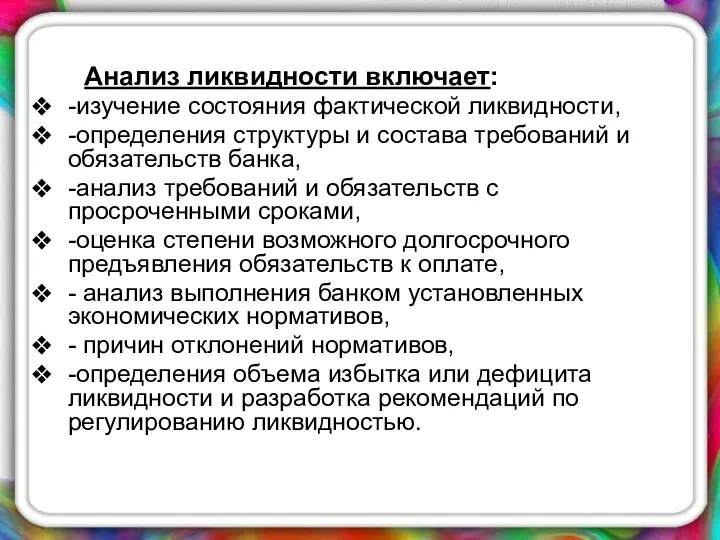 Анализ ликвидности включает:

❖ -изучение состояния фактической ликвидности,
❖ -определения структуры и состава требований и обязательств банка,
❖ -анализ требований и обязательств с просроченными сроками,
❖ -оценка степени возможного долгосрочного предъявления обязательств к оплате,
❖ - анализ выполнения банком установленных экономических нормативов,
❖ - причин отклонений нормативов,
❖ -определения объема избытка или дефицита ликвидности и разработка рекомендаций по регулированию ликвидностью.